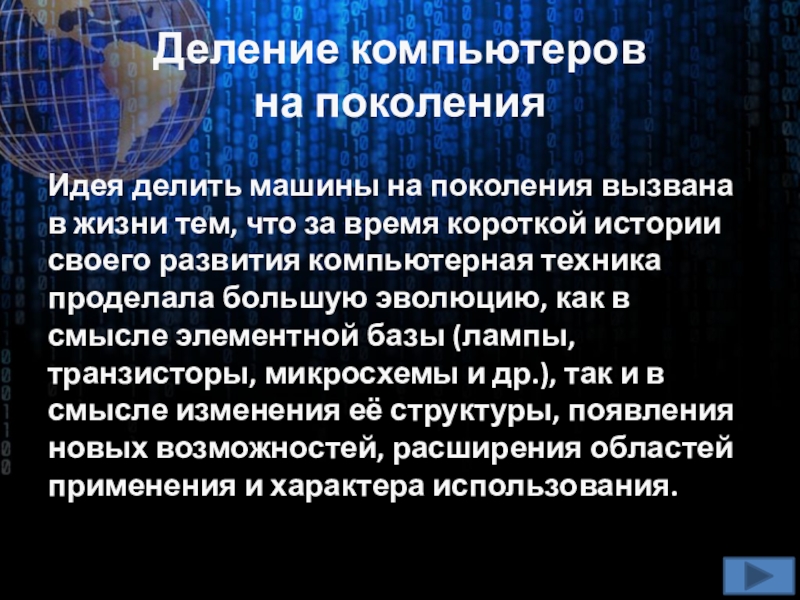 Деление компьютеров на поколения

Идея делить машины на поколения вызвана в жизни тем, что за время короткой истории своего развития компьютерная техника проделала большую эволюцию, как в смысле элементной базы (лампы, транзисторы, микросхемы и др.), так и в смысле изменения её структуры, появления новых возможностей, расширения областей применения и характера использования.